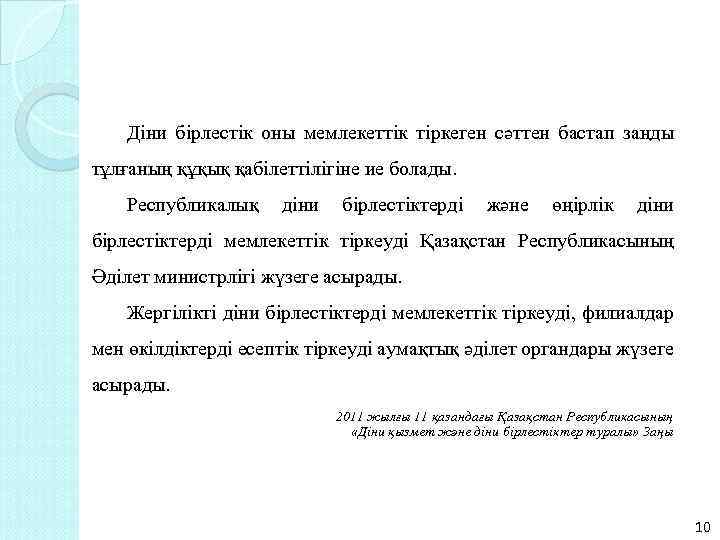 Діни бірлестік оны мемлекеттік тіркеген сәттен бастап заңды тұлғаның құқық қабілеттілігіне ие болады.

Республикалық діни бірлестіктерді және өңірлік діни бірлестіктерді мемлекеттік тіркеуді Қазақстан Республикасының Әділет министрлігі жүзеге асырады.

Жергілікті діни бірлестіктерді мемлекеттік тіркеуді, филиалдар мен өкілдіктерді есептік тіркеуді аумақтық әділет органдары жүзеге асырады.

2011 жылғы 11 қазандағы Қазақстан Республикасының «Діни қызмет және діни бірлестіктер туралы» Заңы

10